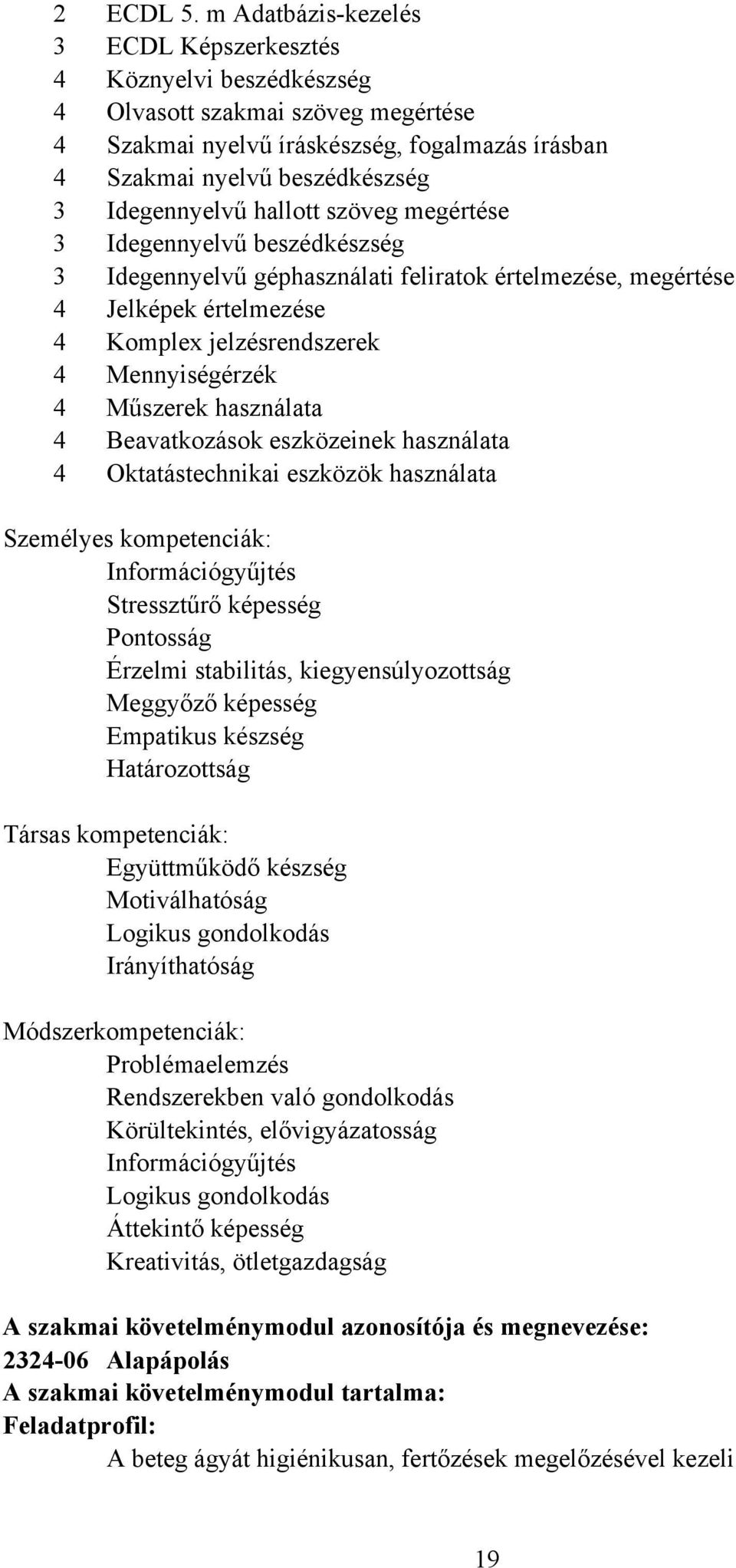 2 ECDL 5. m Adatbázis-kezelés
3 ECDL Képszerkesztés
4 Köznyelvi beszédkészség
4 Olvasott szakmai szöveg megértése
4 Szakmai nyelvű íráskészség, fogalmazás írásban
4 Szakmai nyelvű beszédkészség
3 Idegennyelvű hallott szöveg megértése
3 Idegennyelvű beszédkészség
3 Idegennyelvű géphasználati feliratok értelmezése, megértése
4 Jelképek értelmezése
4 Komplex jelzésrendszerek
4 Mennyiségérzék
4 Műszerek használata
4 Beavatkozások eszközeinek használata
4 Oktatástechnikai eszközök használata

Személyes kompetenciák:
Információgyűjtés
Stressztűrő képesség
Pontosság
Érzelmi stabilitás, kiegyensúlyozottság
Meggyőző képesség
Empatikus készség
Határozottság

Társas kompetenciák:
Együttműködő készség
Motiválhatóság
Logikus gondolkodás
Irányíthatóság

Módszerkompetenciák:
Problémaelemzés
Rendszerekben való gondolkodás
Körültekintés, elővigyázatosság
Információgyűjtés
Logikus gondolkodás
Áttekintő képesség
Kreativitás, ötletgazdagság

A szakmai követelménymodul azonosítója és megnevezése:
2324-06 Alapápolás
A szakmai követelménymodul tartalma:
Feladatprofil:
A beteg ágyát higiénikusan, fertőzések megelőzésével kezeli

19